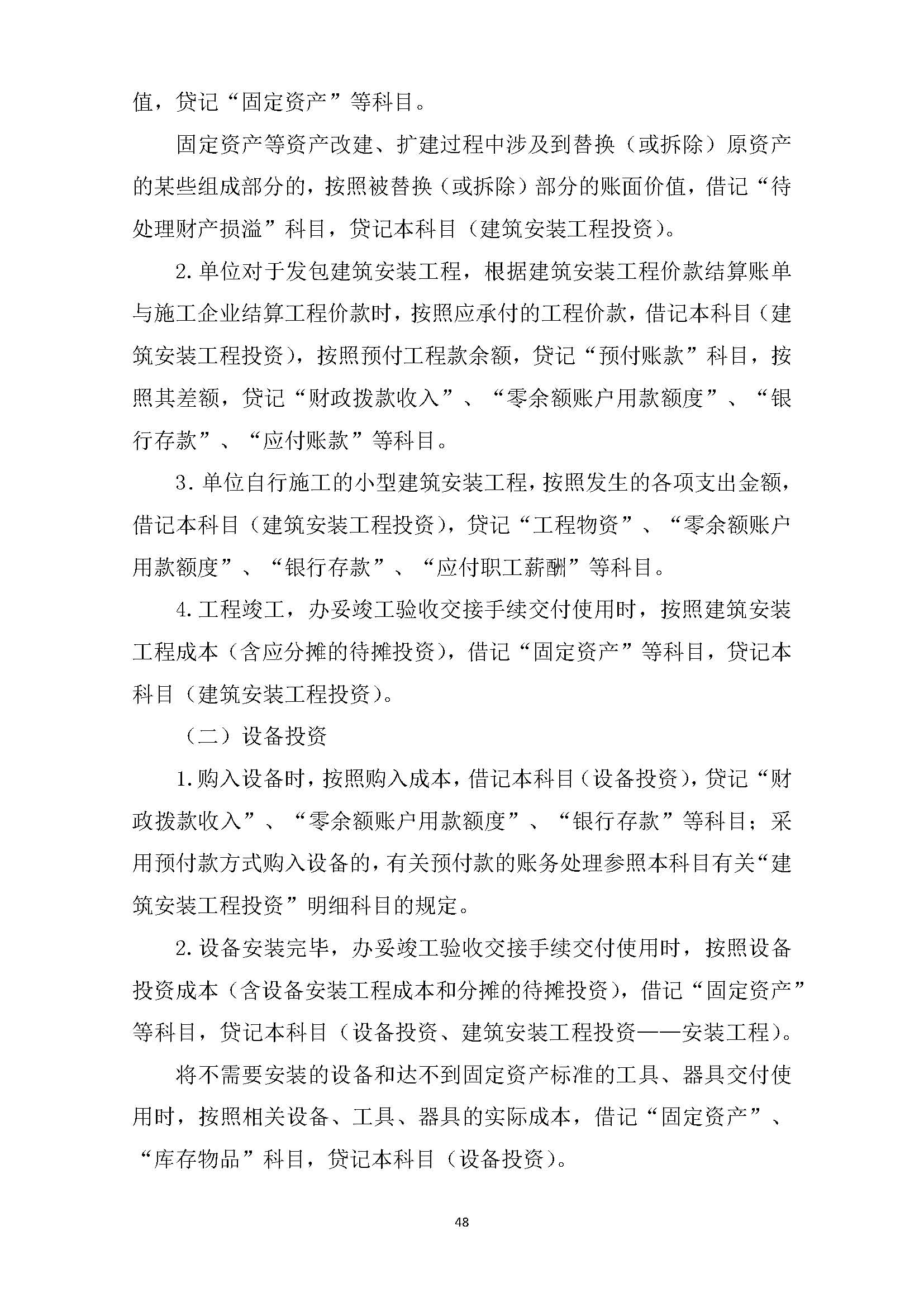 值，贷记“固定资产”等科目。

固定资产等资产改建、扩建过程中涉及到替换（或拆除）原资产的某些组成部分的，按照被替换（或拆除）部分的账面价值，借记“待处理财产损溢”科目，贷记本科目（建筑安装工程投资）。

2.单位对于发包建筑安装工程，根据建筑安装工程价款结算账单与施工企业结算工程价款时，按照应承付的工程价款，借记本科目（建筑安装工程投资），按照预付工程款余额，贷记“预付账款”科目，按照其差额，贷记“财政拨款收入”、“零余额账户用款额度”、“银行存款”、“应付账款”等科目。

3.单位自行施工的小型建筑安装工程，按照发生的各项支出金额，借记本科目（建筑安装工程投资），贷记“工程物资”、“零余额账户用款额度”、“银行存款”、“应付职工薪酬”等科目。

4.工程竣工，办妥竣工验收交接手续交付使用时，按照建筑安装工程成本（含应分摊的待摊投资），借记“固定资产”等科目，贷记本科目（建筑安装工程投资）。

（二）设备投资

1.购入设备时，按照购入成本，借记本科目（设备投资），贷记“财政拨款收入”、“零余额账户用款额度”、“银行存款”等科目；采用预付款方式购入设备的，有关预付款的账务处理参照本科目有关“建筑安装工程投资”明细科目的规定。

2.设备安装完毕，办妥竣工验收交接手续交付使用时，按照设备投资成本（含设备安装工程成本和分摊的待摊投资），借记“固定资产”等科目，贷记本科目（设备投资、建筑安装工程投资——安装工程）。

将不需要安装的设备和达不到固定资产标准的工具、器具交付使用时，按照相关设备、工具、器具的实际成本，借记“固定资产”、“库存物品”科目，贷记本科目（设备投资）。

48